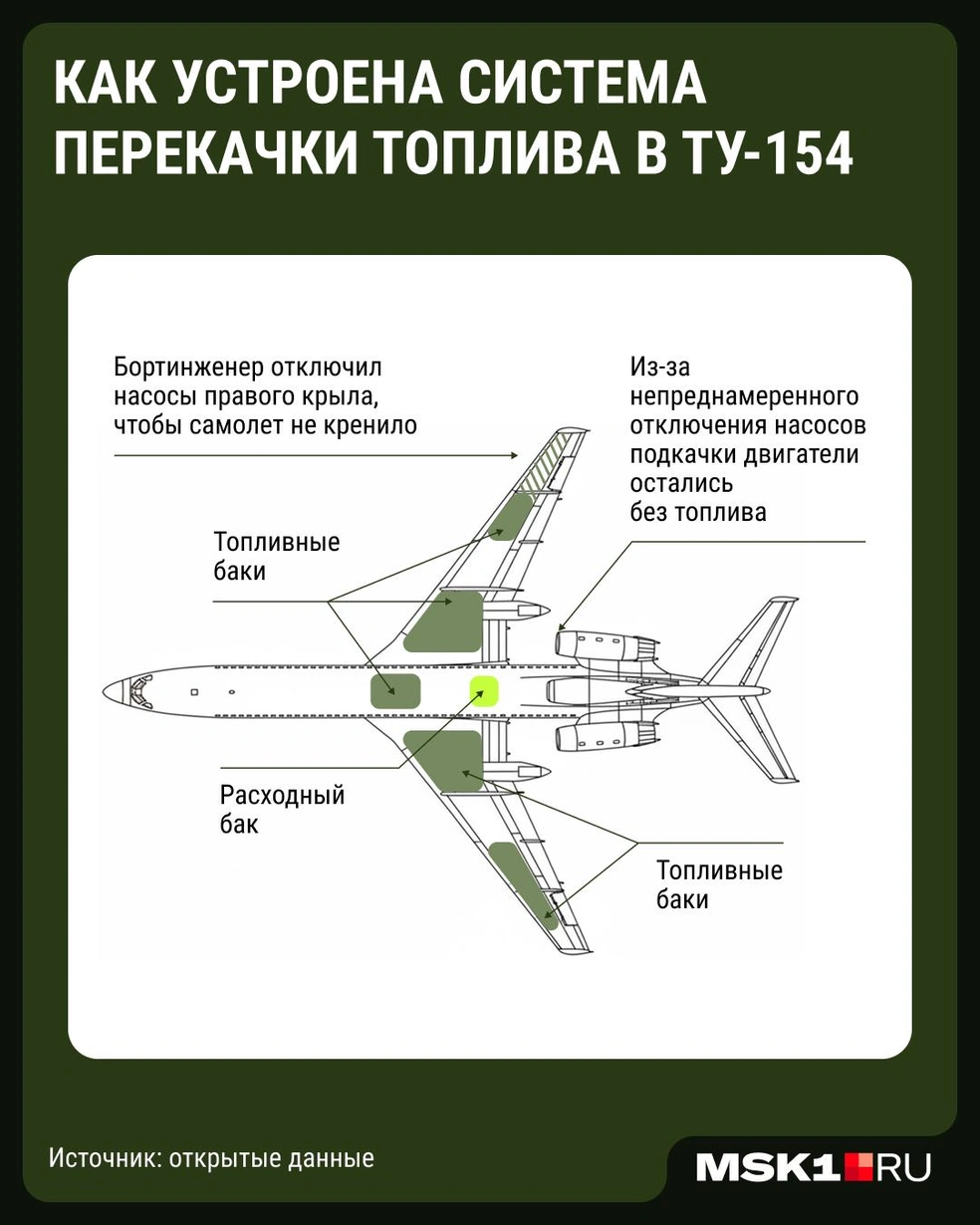 КАК УСТРОЕНА СИСТЕМА ПЕРЕКАЧКИ ТОПЛИВА В ТУ-154

Бортинженер отключил насосы правого крыла, чтобы самолет не кренило

Из-за непреднамеренного отключения насосов подкачки двигатели остались без топлива

Топливные баки

Расходный бак

Топливные баки

Источник: открытые данные

MSK1.RU